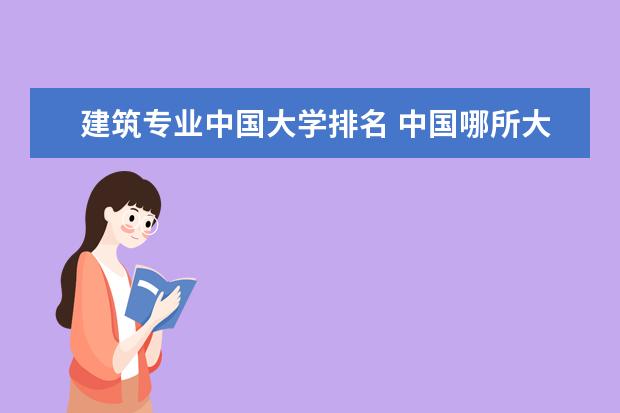 建筑专业中国大学排名 中国哪所大